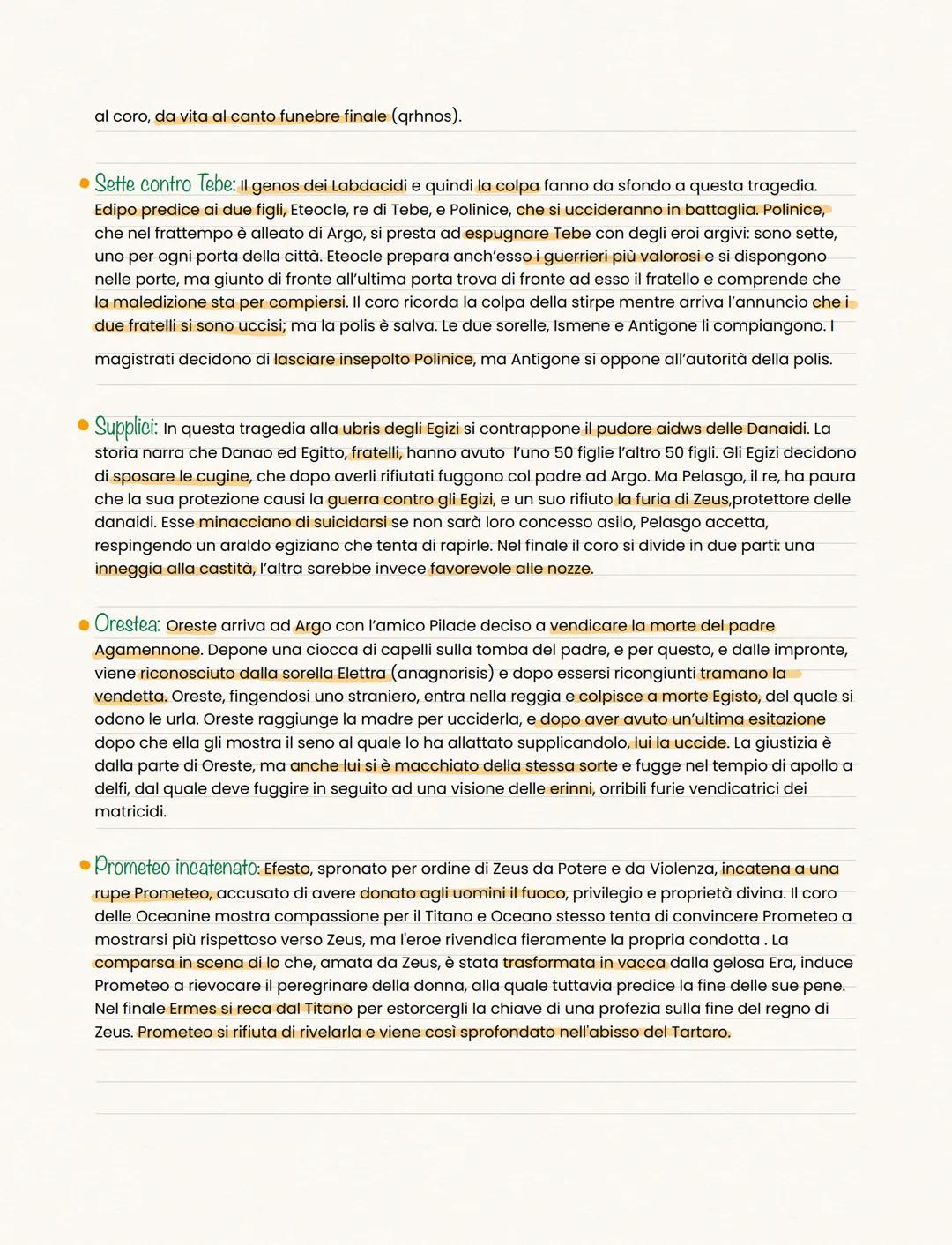 al coro, da vita al canto funebre finale (qrhnos).

Sette contro Tebe: Il genos dei Labdacidi e quindi la colpa fanno da sfondo a questa tragedia. Edipo predice ai due figli, Eteocle, re di Tebe, e Polinice, che si uccideranno in battaglia. Polinice, che nel frattempo è alleato di Argo, si presta ad espugnare Tebe con degli eroi argivi: sono sette, uno per ogni porta della città. Eteocle prepara anch'esso i guerrieri più valorosi e si dispongono nelle porte, ma giunto di fronte all'ultima porta trova di fronte ad esso il fratello e comprende che la maledizione sta per compiersi. Il coro ricorda la colpa della stirpe mentre arriva l'annuncio che i due fratelli si sono uccisi; ma la polis è salva. Le due sorelle, Ismene e Antigone li compiangono. I magistrati decidono di lasciare insepolto Polinice, ma Antigone si oppone all'autorità della polis.

Supplici: In questa tragedia alla ubris degli Egizi si contrappone il pudore aidws delle Danaidi. La storia narra che Danao ed Egitto, fratelli, hanno avuto l'uno 50 figlie l'altro 50 figli. Gli Egizi decidono di sposare le cugine, che dopo averli rifiutati fuggono col padre ad Argo. Ma Pelasgo, il re, ha paura che la sua protezione causi la guerra contro gli Egizi, e un suo rifiuto la furia di Zeus,protettore delle danaidi. Esse minacciano di suicidarsi se non sarà loro concesso asilo, Pelasgo accetta, respingendo un araldo egiziano che tenta di rapirle. Nel finale il coro si divide in due parti: una inneggia alla castità, l'altra sarebbe invece favorevole alle nozze.

Orestea: Oreste arriva ad Argo con l'amico Pilade deciso a vendicare la morte del padre Agamennone. Depone una ciocca di capelli sulla tomba del padre, e per questo, e dalle impronte, viene riconosciuto dalla sorella Elettra (anagnorisis) e dopo essersi ricongiunti tramano la vendetta. Oreste, fingendosi uno straniero, entra nella reggia e colpisce a morte Egisto, del quale si odono le urla. Oreste raggiunge la madre per ucciderla, e dopo aver avuto un'ultima esitazione dopo che ella gli mostra il seno al quale lo ha allattato supplicandolo, lui la uccide. La giustizia è dalla parte di Oreste, ma anche lui si è macchiato della stessa sorte e fugge nel tempio di apollo a delfi, dal quale deve fuggire in seguito ad una visione delle erinni, orribili furie vendicatrici dei matricidi.

Prometeo incatenato: Efesto, spronato per ordine di Zeus da Potere e da Violenza, incatena a una rupe Prometeo, accusato di avere donato agli uomini il fuoco, privilegio e proprietà divina. Il coro delle Oceanine mostra compassione per il Titano e Oceano stesso tenta di convincere Prometeo a mostrarsi più rispettoso verso Zeus, ma l'eroe rivendica fieramente la propria condotta . La comparsa in scena di Io che, amata da Zeus, è stata trasformata in vacca dalla gelosa Era, induce Prometeo a rievocare il peregrinare della donna, alla quale tuttavia predice la fine delle sue pene. Nel finale Ermes si reca dal Titano per estorcergli la chiave di una profezia sulla fine del regno di Zeus. Prometeo si rifiuta di rivelarla e viene così sprofondato nell'abisso del Tartaro.